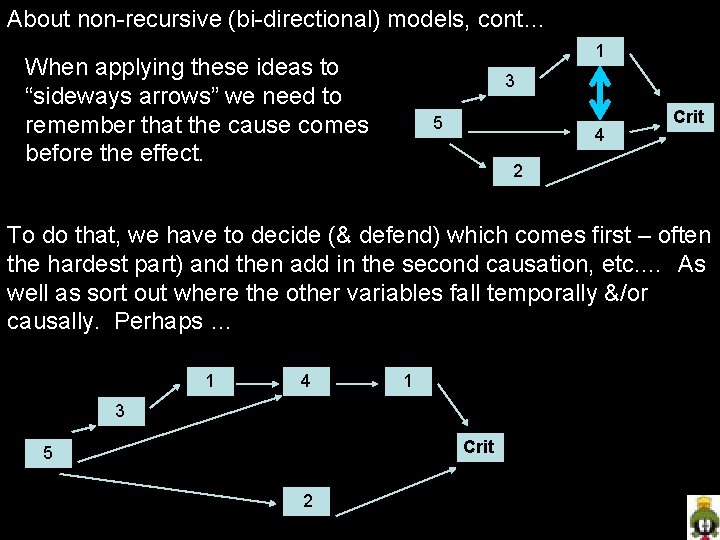 About non-recursive (bi-directional) models, cont…

When applying these ideas to “sideways arrows” we need to remember that the cause comes before the effect.

1

3

5

4

Crit

2

To do that, we have to decide (& defend) which comes first – often the hardest part) and then add in the second causation, etc…. As well as sort out where the other variables fall temporally &/or causally. Perhaps …

1

4

1

3

5

Crit

2